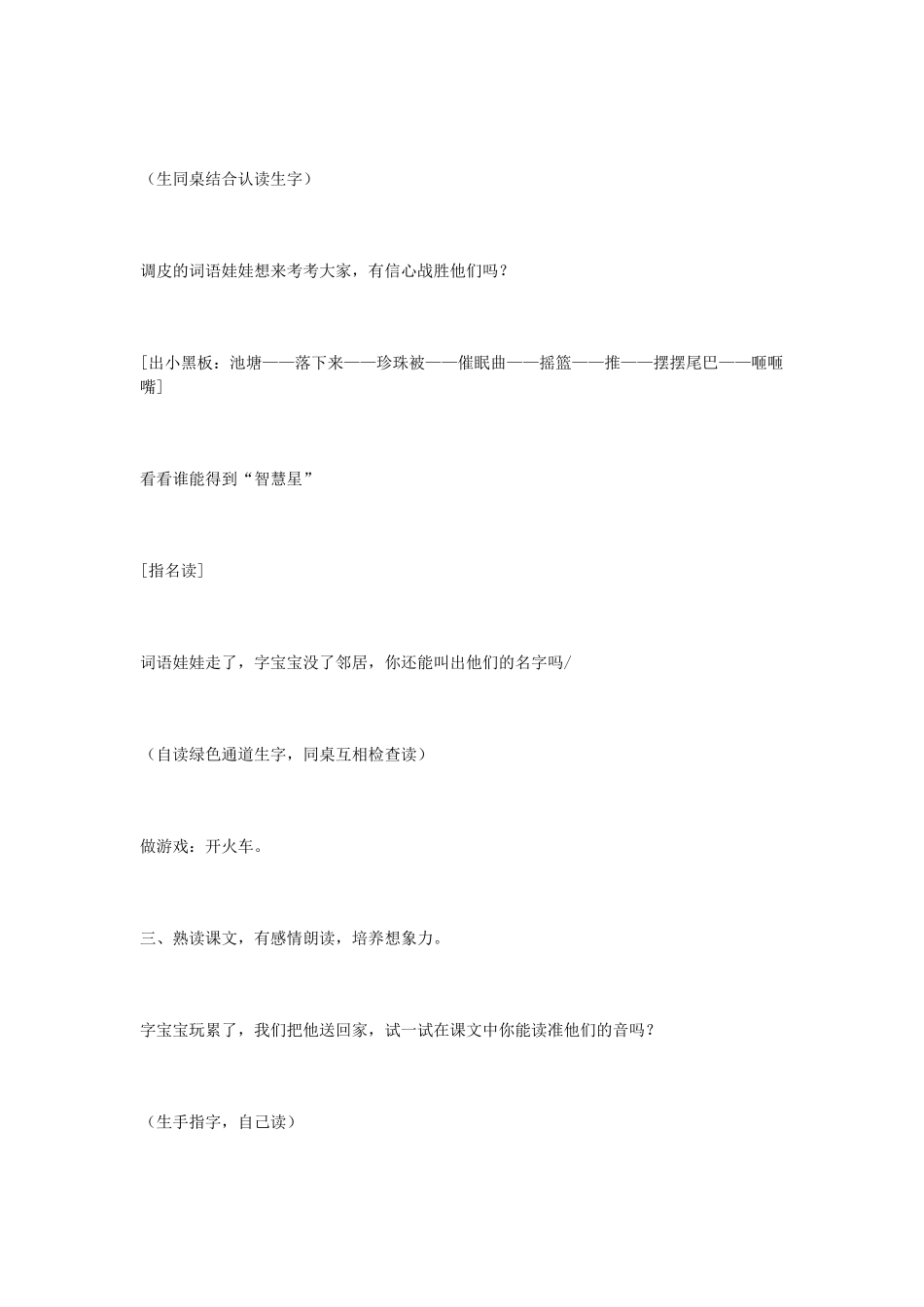 （生同桌结合认读生字）

调皮的词语娃娃想来考考大家，有信心战胜他们吗？

[出小黑板：池塘——落下来——珍珠被——催眠曲——摇篮——推——摆摆尾巴——咂咂嘴]

看看谁能得到“智慧星”

[指名读]

词语娃娃走了，字宝宝没了邻居，你还能叫出他们的名字吗/

（自读绿色通道生字，同桌互相检查读）

做游戏：开火车。

三、熟读课文，有感情朗读，培养想象力。

字宝宝玩累了，我们把他送回家，试一试在课文中你能读准他们的音吗？

（生手指字，自己读）